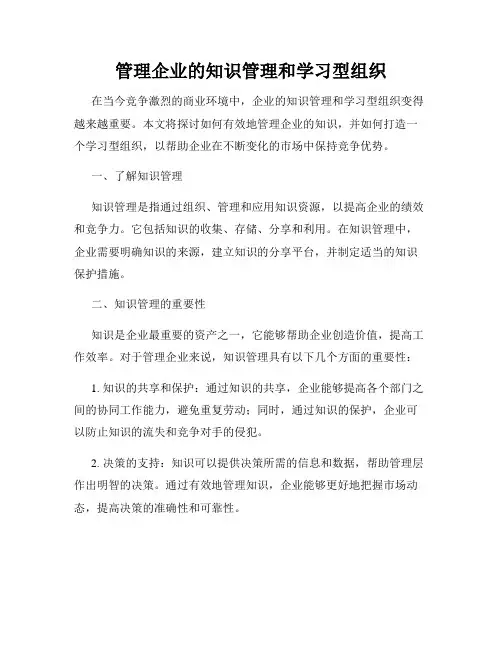 管理企业的知识管理和学习型组织

在当今竞争激烈的商业环境中，企业的知识管理和学习型组织变得越来越重要。本文将探讨如何有效地管理企业的知识，并如何打造一个学习型组织，以帮助企业在不断变化的市场中保持竞争优势。

一、了解知识管理

知识管理是指通过组织、管理和应用知识资源，以提高企业的绩效和竞争力。它包括知识的收集、存储、分享和利用。在知识管理中，企业需要明确知识的来源，建立知识的分享平台，并制定适当的知识保护措施。

二、知识管理的重要性

知识是企业最重要的资产之一，它能够帮助企业创造价值，提高工作效率。对于管理企业来说，知识管理具有以下几个方面的重要性：

1. 知识的共享和保护：通过知识的共享，企业能够提高各个部门之间的协同工作能力，避免重复劳动；同时，通过知识的保护，企业可以防止知识的流失和竞争对手的侵犯。

2. 决策的支持：知识可以提供决策所需的信息和数据，帮助管理层作出明智的决策。通过有效地管理知识，企业能够更好地把握市场动态，提高决策的准确性和可靠性。